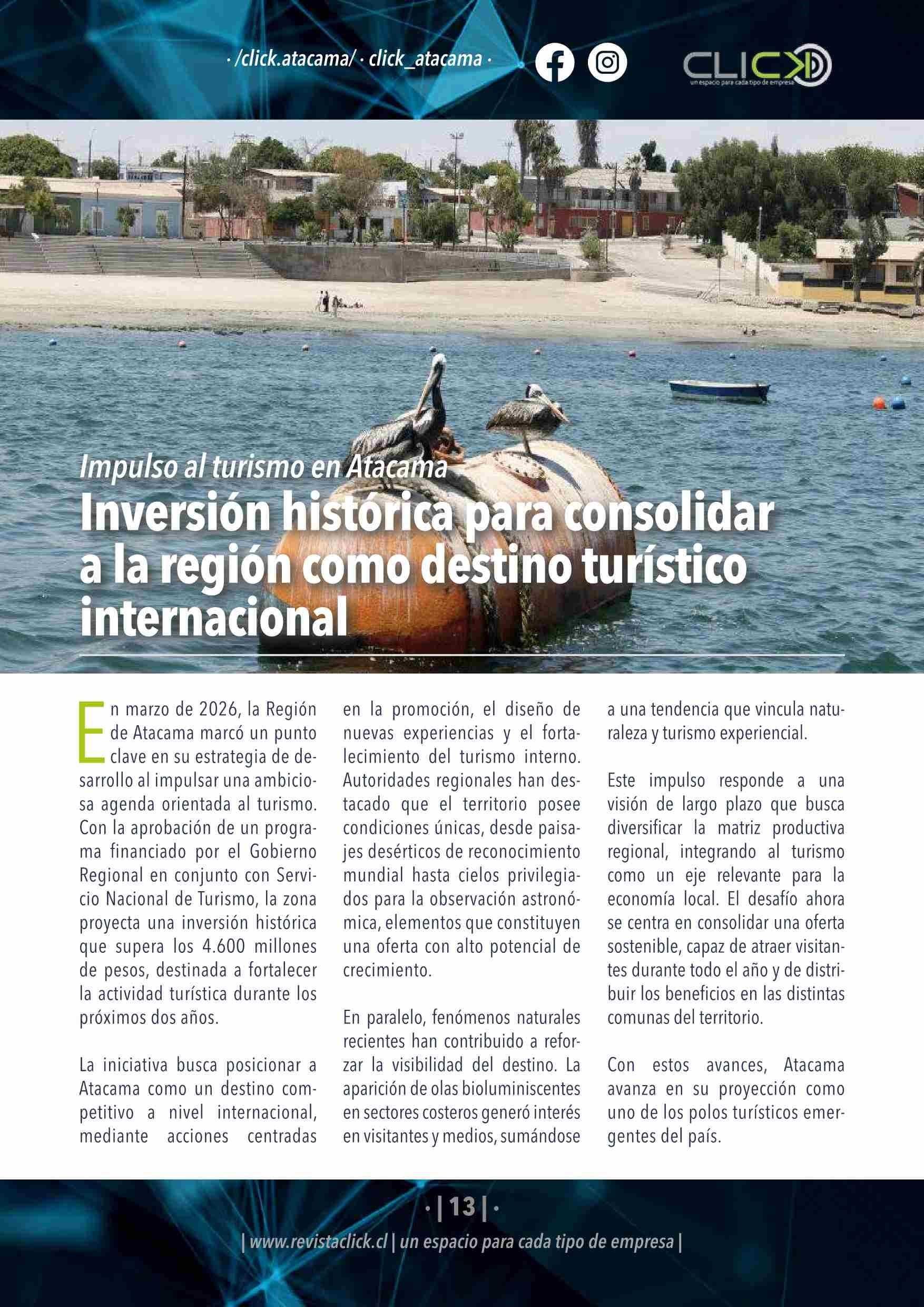 · /click.atacama/ · click_atacama ·

CLICK
un espacio para cada tipo de empresa

Impulso al turismo en Atacama

Inversión histórica para consolidar a la región como destino turístico internacional

En marzo de 2026, la Región de Atacama marcó un punto clave en su estrategia de desarrollo al impulsar una ambiciosa agenda orientada al turismo. Con la aprobación de un programa financiado por el Gobierno Regional en conjunto con Servicio Nacional de Turismo, la zona proyecta una inversión histórica que supera los 4.600 millones de pesos, destinada a fortalecer la actividad turística durante los próximos dos años.

La iniciativa busca posicionar a Atacama como un destino competitivo a nivel internacional, mediante acciones centradas en la promoción, el diseño de nuevas experiencias y el fortalecimiento del turismo interno. Autoridades regionales han destacado que el territorio posee condiciones únicas, desde paisajes desérticos de reconocimiento mundial hasta cielos privilegiados para la observación astronómica, elementos que constituyen una oferta con alto potencial de crecimiento.

En paralelo, fenómenos naturales recientes han contribuido a reforzar la visibilidad del destino. La aparición de olas bioluminiscentes en sectores costeros generó interés en visitantes y medios, sumándose a una tendencia que vincula naturaleza y turismo experiencial.

Este impulso responde a una visión de largo plazo que busca diversificar la matriz productiva regional, integrando al turismo como un eje relevante para la economía local. El desafío ahora se centra en consolidar una oferta sostenible, capaz de atraer visitantes durante todo el año y de distribuir los beneficios en las distintas comunas del territorio.

Con estos avances, Atacama avanza en su proyección como uno de los polos turísticos emergentes del país.

· | 13 | ·
| www.revistaclick.cl | un espacio para cada tipo de empresa |